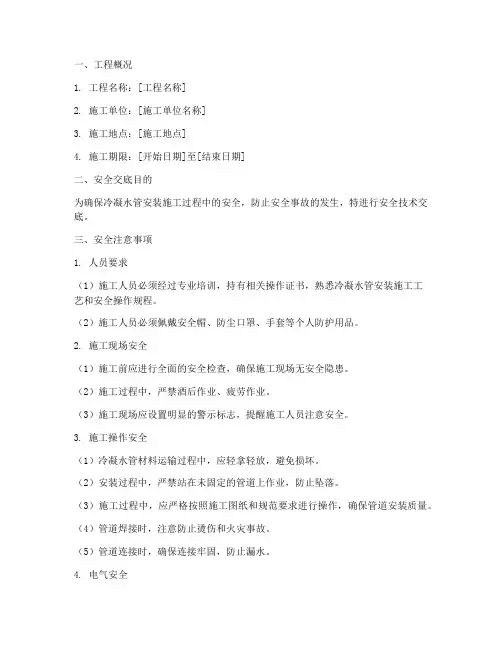 一、工程概况

1. 工程名称：[工程名称]

2. 施工单位：[施工单位名称]

3. 施工地点：[施工地点]

4. 施工期限：[开始日期]至[结束日期]

二、安全交底目的

为确保冷凝水管安装施工过程中的安全，防止安全事故的发生，特进行安全技术交底。

三、安全注意事项

1. 人员要求

（1）施工人员必须经过专业培训，持有相关操作证书，熟悉冷凝水管安装施工工艺和安全操作规程。

（2）施工人员必须佩戴安全帽、防尘口罩、手套等个人防护用品。

2. 施工现场安全

（1）施工前应进行全面的安全检查，确保施工现场无安全隐患。

（2）施工过程中，严禁酒后作业、疲劳作业。

（3）施工现场应设置明显的警示标志，提醒施工人员注意安全。

3. 施工操作安全

（1）冷凝水管材料运输过程中，应轻拿轻放，避免损坏。

（2）安装过程中，严禁站在未固定的管道上作业，防止坠落。

（3）施工过程中，应严格按照施工图纸和规范要求进行操作，确保管道安装质量。

（4）管道焊接时，注意防止烫伤和火灾事故。

（5）管道连接时，确保连接牢固，防止漏水。

4. 电气安全